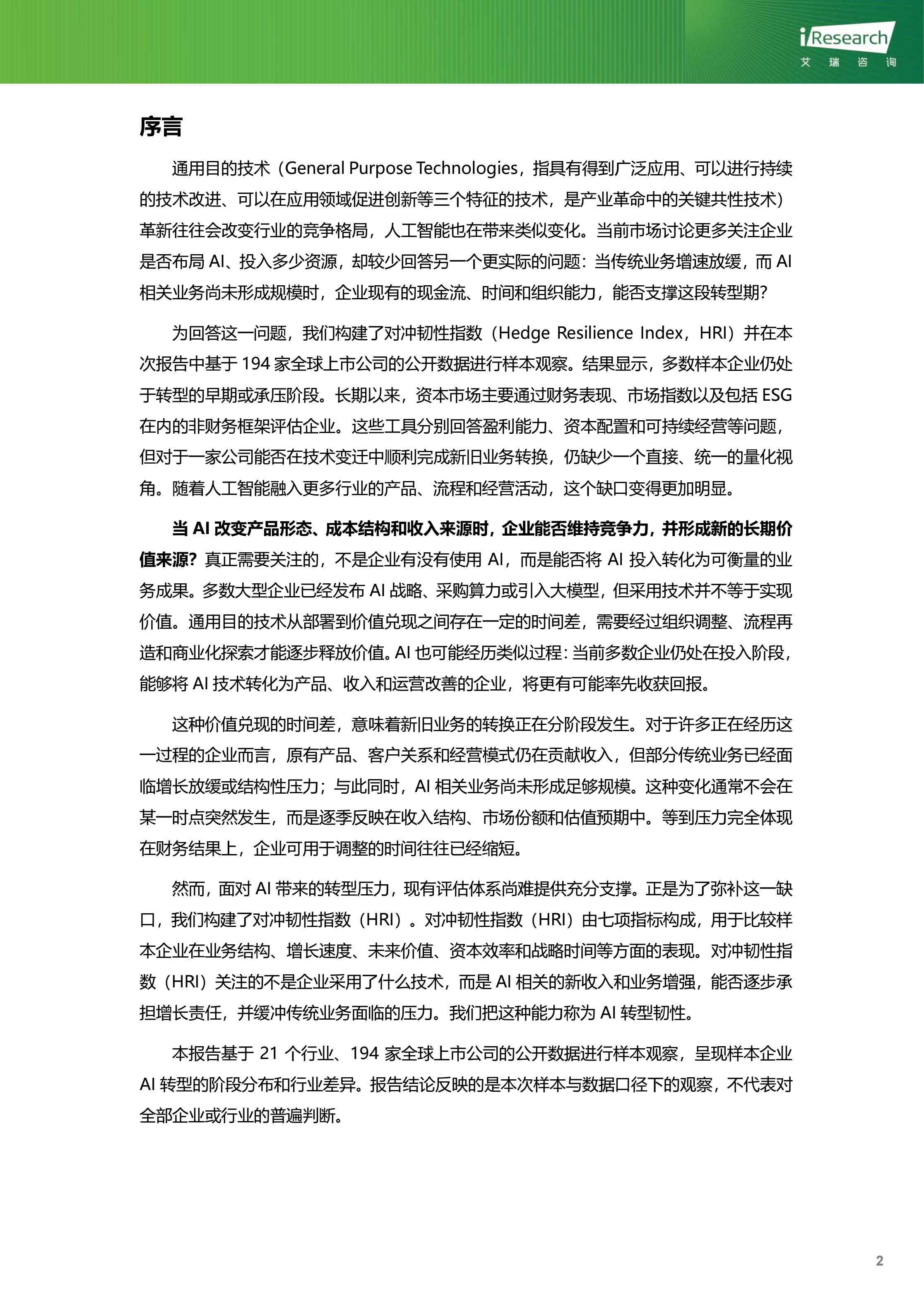 iResearch
艾瑞咨询

序言

通用目的技术（General Purpose Technologies，指具有得到广泛应用、可以进行持续的技术改进、可以在应用领域促进创新等三个特征的技术，是产业革命中的关键共性技术）革新往往会改变行业的竞争格局，人工智能也在带来类似变化。当前市场讨论更多关注企业是否布局 AI、投入多少资源，却较少回答另一个更实际的问题：当传统业务增速放缓，而 AI 相关业务尚未形成规模时，企业现有的现金流、时间和组织能力，能否支撑这段转型期？

为回答这一问题，我们构建了对冲韧性指数（Hedge Resilience Index，HRI）并在本次报告中基于 194 家全球上市公司的公开数据进行样本观察。结果显示，多数样本企业仍处于转型的早期或承压阶段。长期以来，资本市场主要通过财务表现、市场指数以及包括 ESG 在内的非财务框架评估企业。这些工具分别回答盈利能力、资本配置和可持续经营等问题，但对于一家公司能否在技术变迁中顺利完成新旧业务转换，仍缺少一个直接、统一的量化视角。随着人工智能融入更多行业的产品、流程和经营活动，这个缺口变得更加明显。

当 AI 改变产品形态、成本结构和收入来源时，企业能否维持竞争力，并形成新的长期价值来源？真正需要关注的，不是企业有没有使用 AI，而是能否将 AI 投入转化为可衡量的业务成果。多数大型企业已经发布 AI 战略、采购算力或引入大模型，但采用技术并不等于实现价值。通用目的技术从部署到价值兑现之间存在一定的时间差，需要经过组织调整、流程再造和商业化探索才能逐步释放价值。AI 也可能经历类似过程：当前多数企业仍处在投入阶段，能够将 AI 技术转化为产品、收入和运营改善的企业，将更有可能率先收获回报。

这种价值兑现的时间差，意味着新旧业务的转换正在分阶段发生。对于许多正在经历这一过程的企业而言，原有产品、客户关系和经营模式仍在贡献收入，但部分传统业务已经面临增长放缓或结构性压力；与此同时，AI 相关业务尚未形成足够规模。这种变化通常不会在某一时点突然发生，而是逐季反映在收入结构、市场份额和估值预期中。等到压力完全体现在财务结果上，企业可用于调整的时间往往已经缩短。

然而，面对 AI 带来的转型压力，现有评估体系尚难提供充分支撑。正是为了弥补这一缺口，我们构建了对冲韧性指数（HRI）。对冲韧性指数（HRI）由七项指标构成，用于比较样本企业在业务结构、增长速度、未来价值、资本效率和战略时间等方面的表现。对冲韧性指数（HRI）关注的不是企业采用了什么技术，而是 AI 相关的新收入和业务增强，能否逐步承担增长责任，并缓冲传统业务面临的压力。我们把这种能力称为 AI 转型韧性。

本报告基于 21 个行业、194 家全球上市公司的公开数据进行样本观察，呈现样本企业 AI 转型的阶段分布和行业差异。报告结论反映的是本次样本与数据口径下的观察，不代表对全部企业或行业的普遍判断。

2